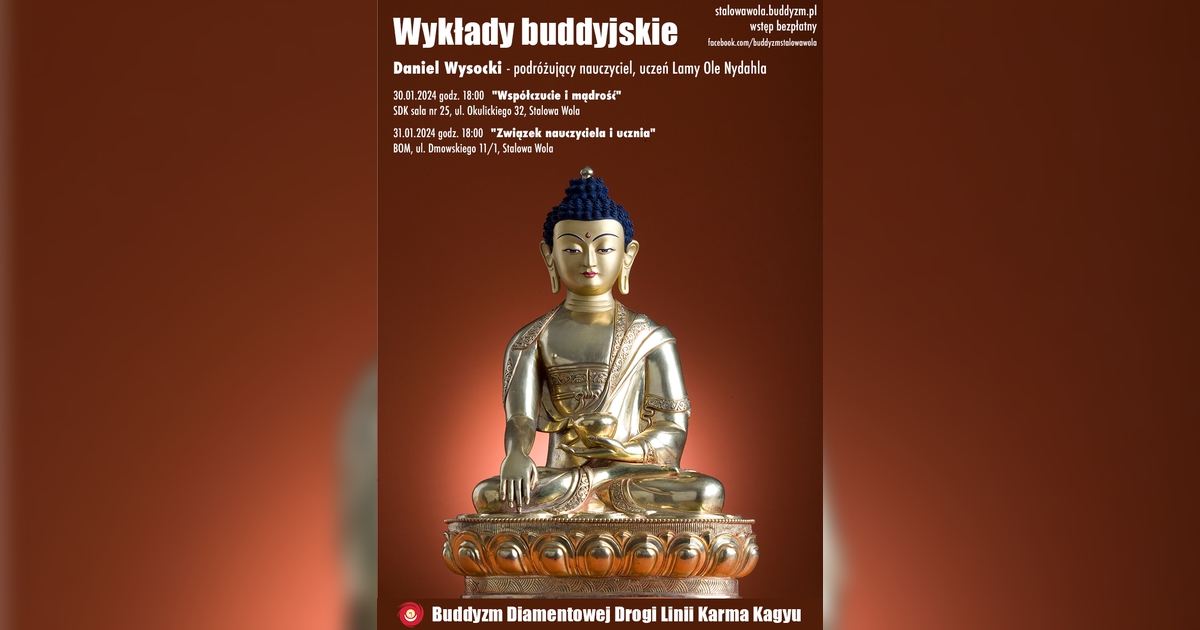 Wykłady buddyjskie

stalowawola.buddyzm.pl
wstęp bezpłatny
facebook.com/buddyzmstalowawola

Daniel Wysocki - podróżujący nauczyciel, uczeń Lamy Ole Nydahla

30.01.2024 godz. 18:00 "Współczucie i mądrość"
SDK sala nr 25, ul. Okulickiego 32, Stalowa Wola

31.01.2024 godz. 18:00 "Związek nauczyciela i ucznia"
BOM, ul. Dmowskiego 11/1, Stalowa Wola

Buddyzm Diamentowej Drogi Linii Karma Kagyu